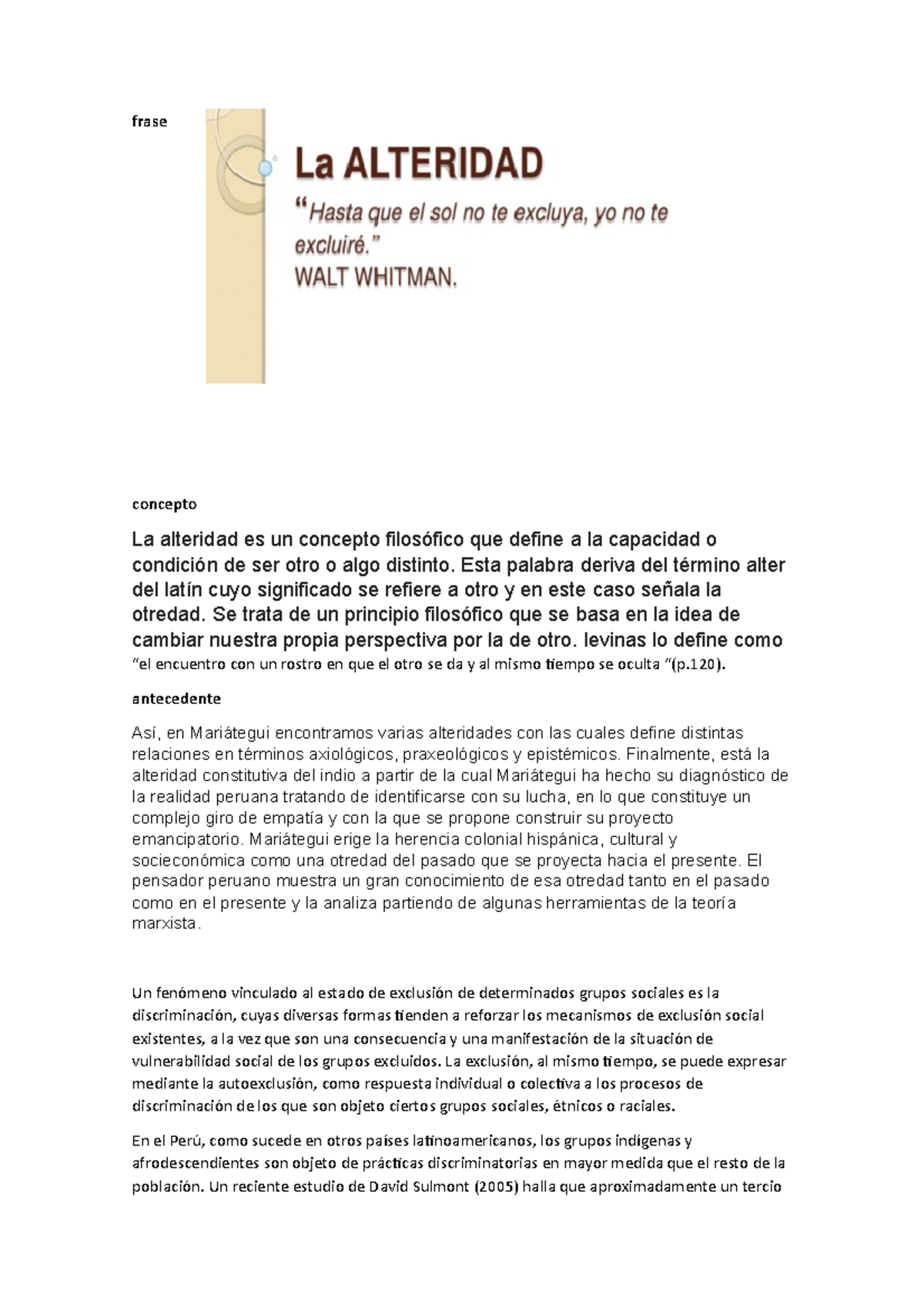 frase

La ALTERIDAD

"Hasta que el sol no te excluya, yo no te excluiré."
WALT WHITMAN.

concepto

La alteridad es un concepto filosófico que define a la capacidad o condición de ser otro o algo distinto. Esta palabra deriva del término alter del latín cuyo significado se refiere a otro y en este caso señala la otredad. Se trata de un principio filosófico que se basa en la idea de cambiar nuestra propia perspectiva por la de otro. levinas lo define como "el encuentro con un rostro en que el otro se da y al mismo tiempo se oculta "(p.120).

antecedente

Así, en Mariátegui encontramos varias alteridades con las cuales define distintas relaciones en términos axiológicos, praxeológicos y epistémicos. Finalmente, está la alteridad constitutiva del indio a partir de la cual Mariátegui ha hecho su diagnóstico de la realidad peruana tratando de identificarse con su lucha, en lo que constituye un complejo giro de empatía y con la que se propone construir su proyecto emancipatorio. Mariátegui erige la herencia colonial hispánica, cultural y socieconómica como una otredad del pasado que se proyecta hacia el presente. El pensador peruano muestra un gran conocimiento de esa otredad tanto en el pasado como en el presente y la analiza partiendo de algunas herramientas de la teoría marxista.

Un fenómeno vinculado al estado de exclusión de determinados grupos sociales es la discriminación, cuyas diversas formas tienden a reforzar los mecanismos de exclusión social existentes, a la vez que son una consecuencia y una manifestación de la situación de vulnerabilidad social de los grupos excluidos. La exclusión, al mismo tiempo, se puede expresar mediante la autoexclusión, como respuesta individual o colectiva a los procesos de discriminación de los que son objeto ciertos grupos sociales, étnicos o raciales.

En el Perú, como sucede en otros países latinoamericanos, los grupos indígenas y afrodescendientes son objeto de prácticas discriminatorias en mayor medida que el resto de la población. Un reciente estudio de David Sulmont (2005) halla que aproximadamente un tercio